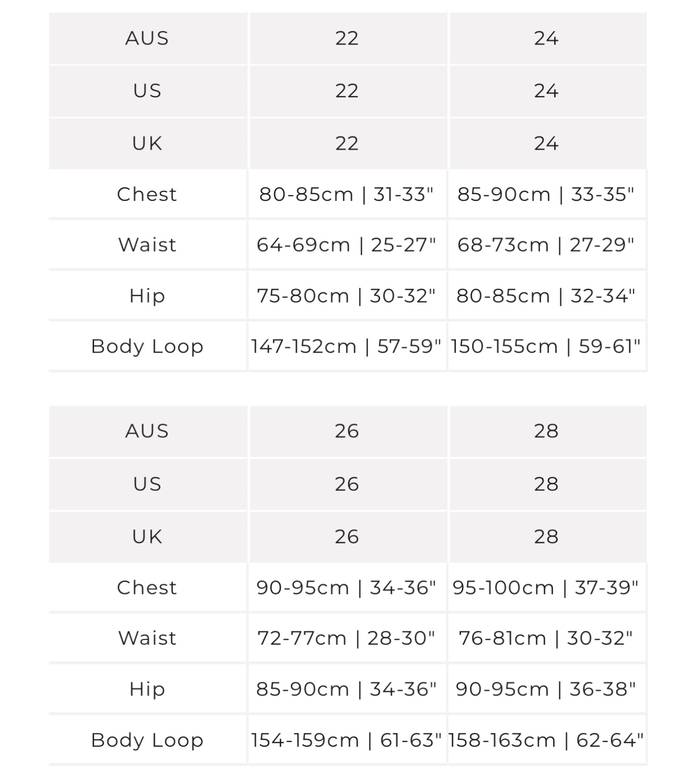 | AUS | 22 | 24 |
|---|---|---|
| US | 22 | 24 |
| UK | 22 | 24 |
| Chest | 80-85cm \| 31-33" | 85-90cm \| 33-35" |
| Waist | 64-69cm \| 25-27" | 68-73cm \| 27-29" |
| Hip | 75-80cm \| 30-32" | 80-85cm \| 32-34" |
| Body Loop | 147-152cm \| 57-59" | 150-155cm \| 59-61" |

| AUS | 26 | 28 |
|---|---|---|
| US | 26 | 28 |
| UK | 26 | 28 |
| Chest | 90-95cm \| 34-36" | 95-100cm \| 37-39" |
| Waist | 72-77cm \| 28-30" | 76-81cm \| 30-32" |
| Hip | 85-90cm \| 34-36" | 90-95cm \| 36-38" |
| Body Loop | 154-159cm \| 61-63" | 158-163cm \| 62-64" |